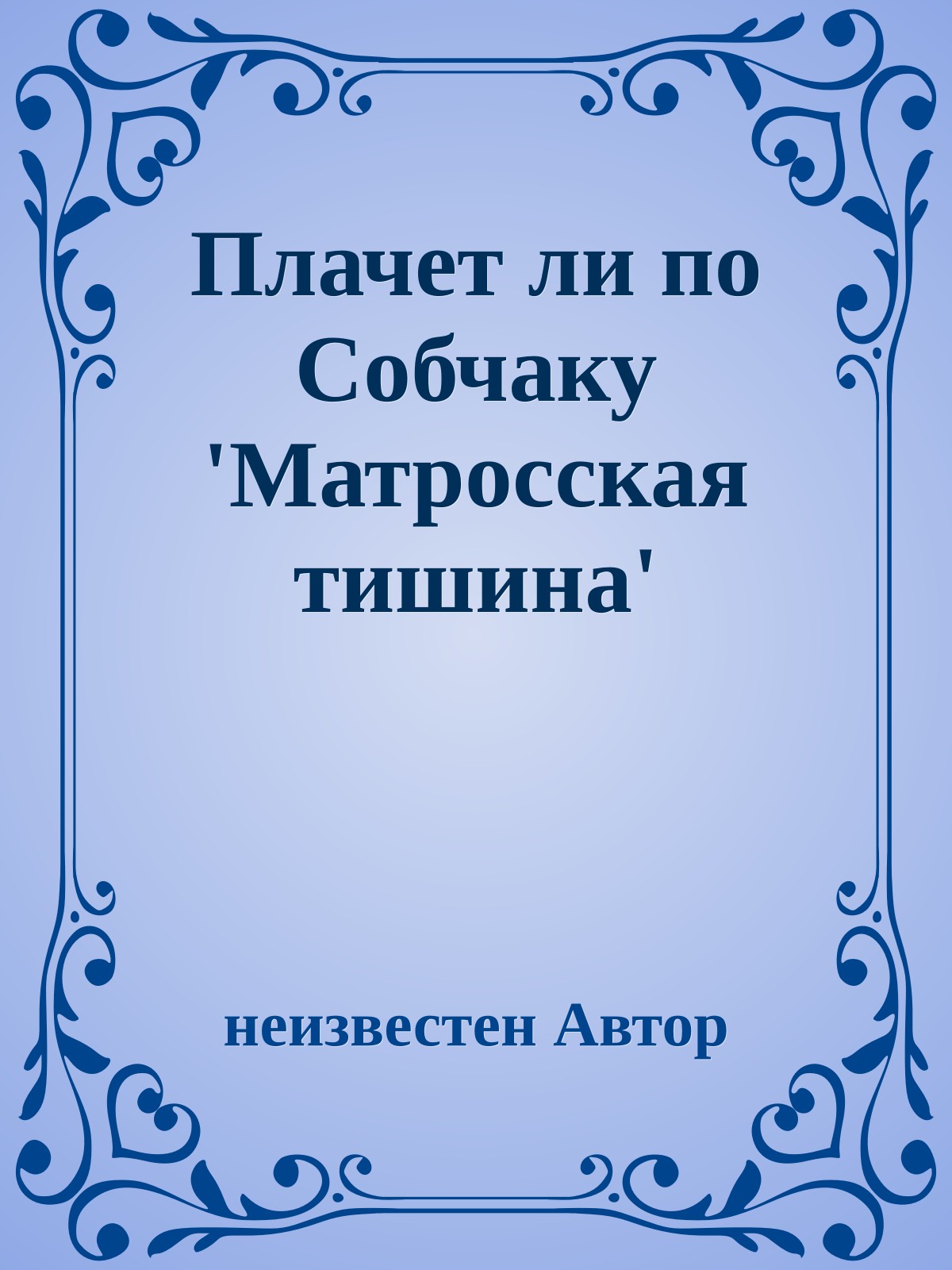 Плачет ли по Собчаку 'Матросская тишина'

неизвестен Автор